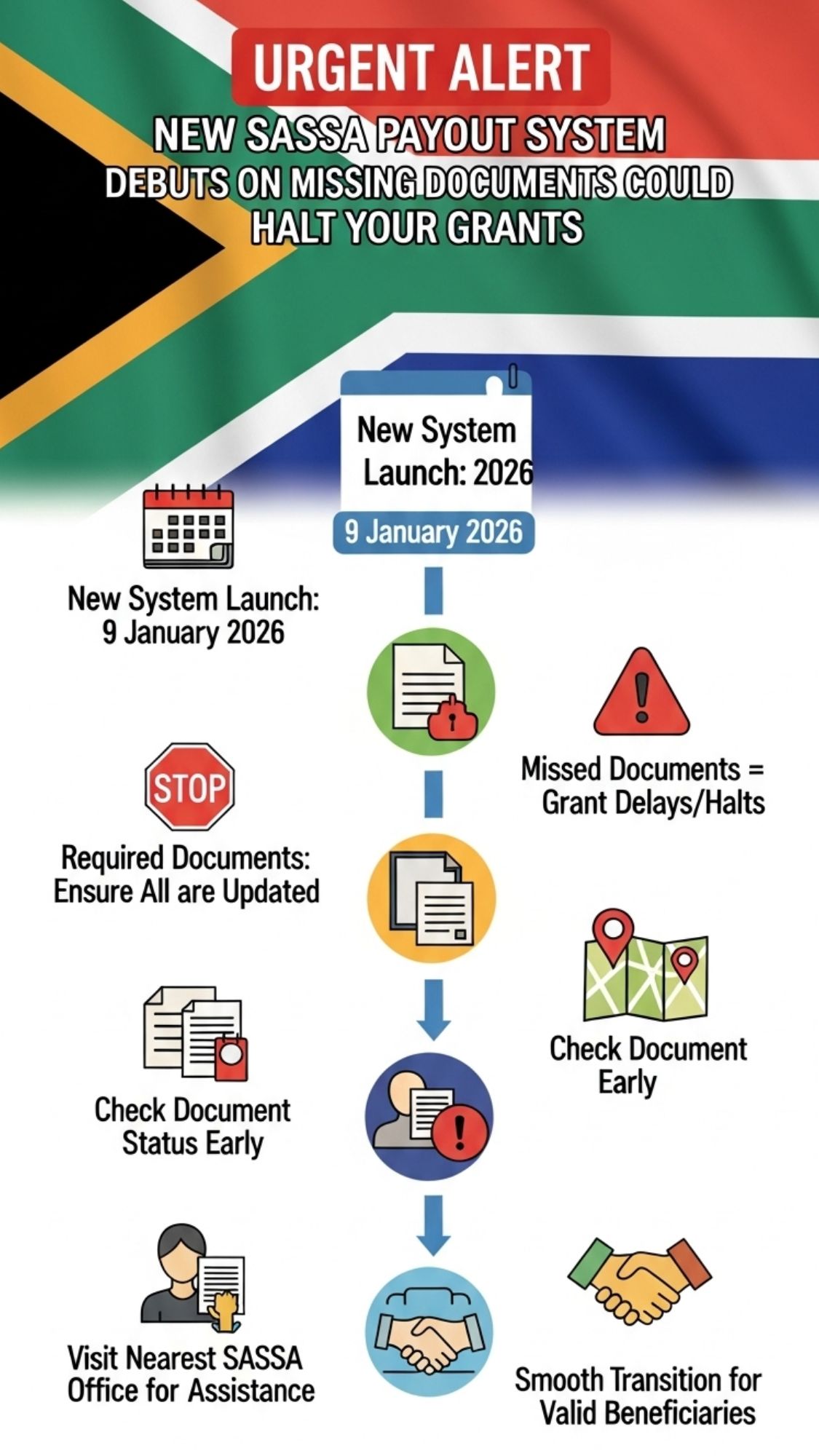 URGENT ALERT

NEW SASSA PAYOUT SYSTEM DEBUTS ON MISSING DOCUMENTS COULD HALT YOUR GRANTS

New System Launch: 2026

9 January 2026

New System Launch: 9 January 2026

Missed Documents = Grant Delays/Halts

STOP

Required Documents: Ensure All are Updated

Check Document Early

Check Document Status Early

Visit Nearest SASSA Office for Assistance

Smooth Transition for Valid Beneficiaries